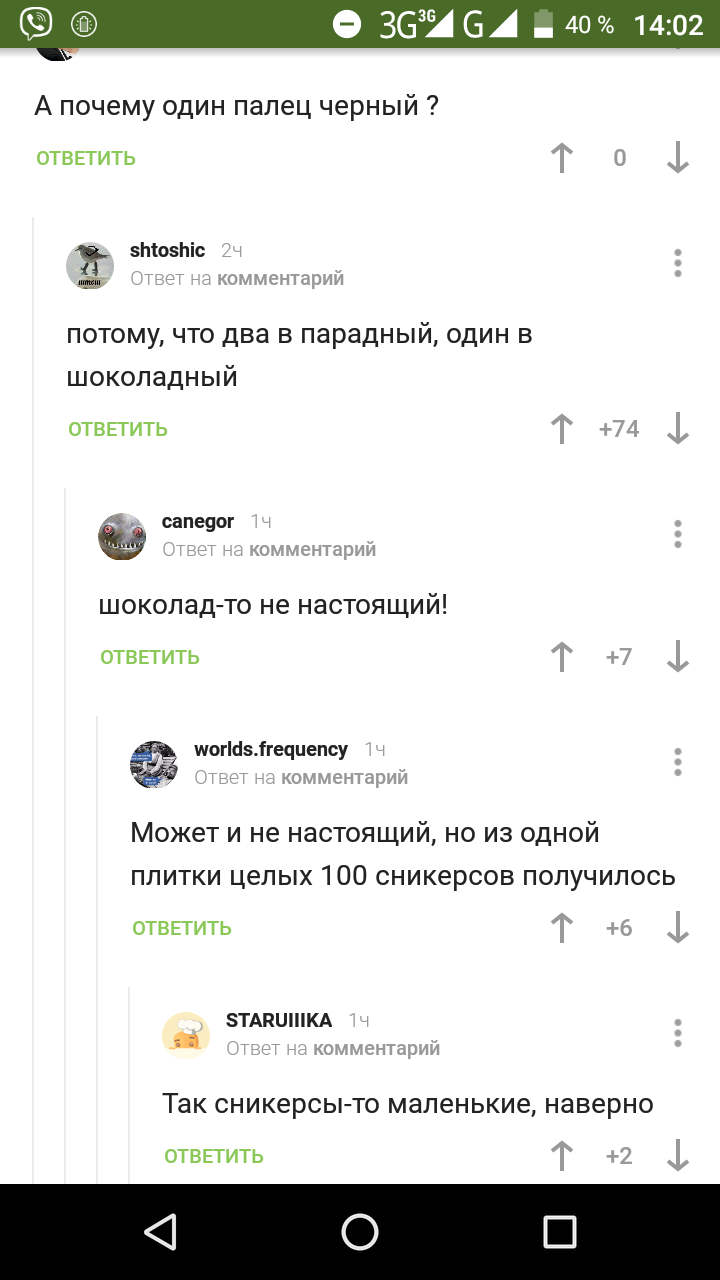 3G 3G G 40 % 14:02

А почему один палец черный ?

ОТВЕТИТЬ 0

shtoshic 2ч
Ответ на комментарий

потому, что два в парадный, один в шоколадный

ОТВЕТИТЬ +74

canegor 1ч
Ответ на комментарий

шоколад-то не настоящий!

ОТВЕТИТЬ +7

worlds.frequency 1ч
Ответ на комментарий

Может и не настоящий, но из одной плитки целых 100 сникерсов получилось

ОТВЕТИТЬ +6

STARUIIIKA 1ч
Ответ на комментарий

Так сникерсы-то маленькие, наверно

ОТВЕТИТЬ +2